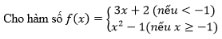 Cho hàm số $f(x) = \begin{cases} 3x + 2 \ (nếu < -1) \\ x^2 - 1 (nếu \ x \geq -1) \end{cases}$